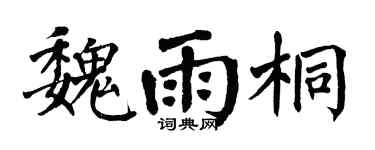 魏雨桐

词典网